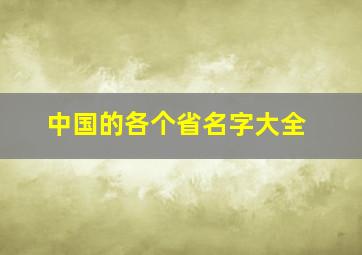 中国的各个省名字大全